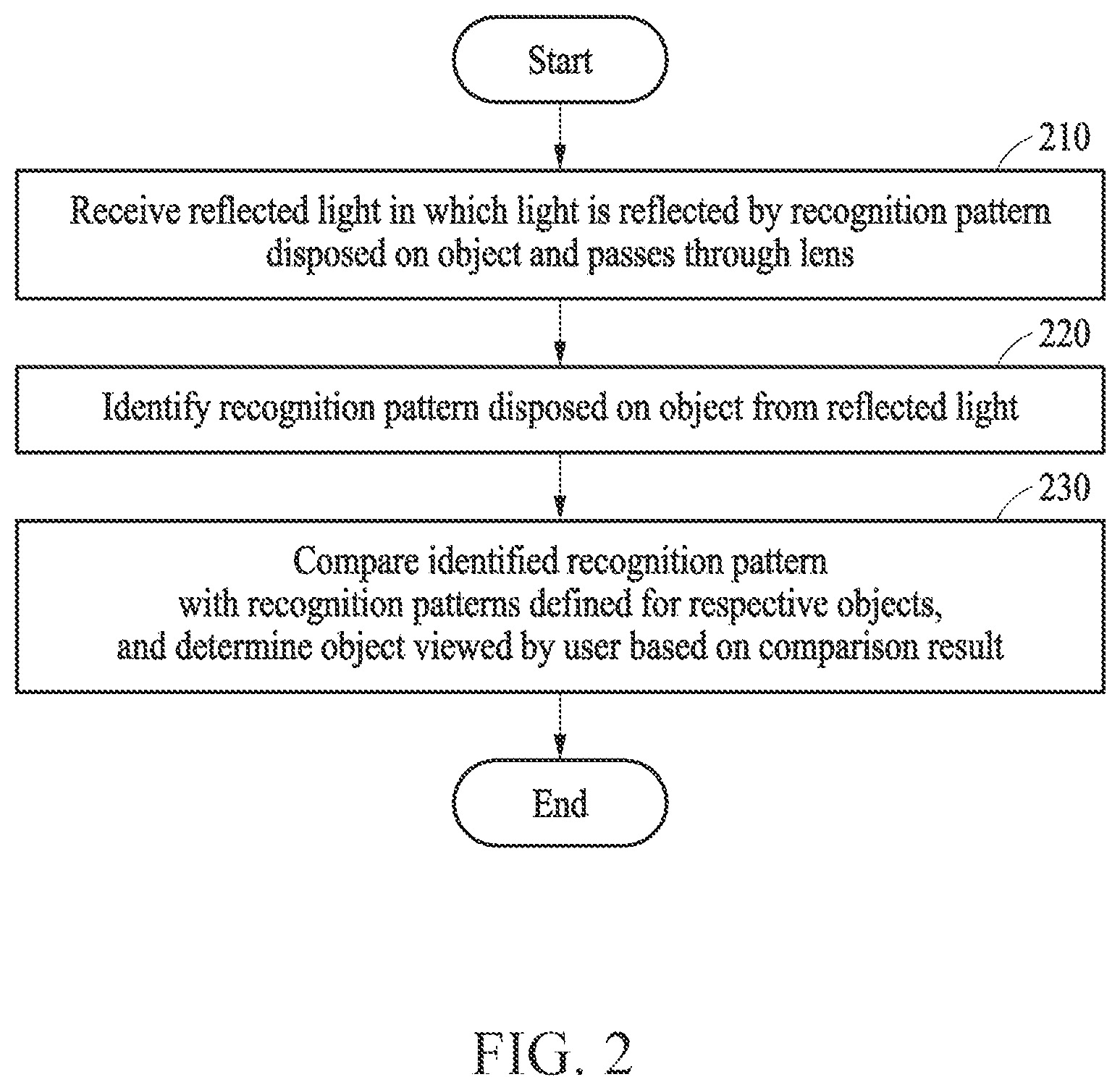 Start

210

Receive reflected light in which light is reflected by recognition pattern disposed on object and passes through lens

220

Identify recognition pattern disposed on object from reflected light

230

Compare identified recognition pattern with recognition patterns defined for respective objects, and determine object viewed by user based on comparison result

End

FIG. 2